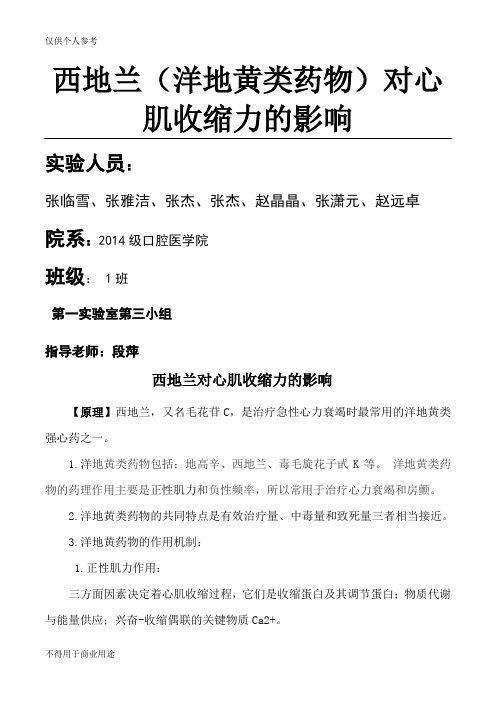 仅供个人参考

西地兰（洋地黄类药物）对心肌收缩力的影响

实验人员：

张临雪、张雅洁、张杰、张杰、赵晶晶、张潇元、赵远卓

院系：2014 级口腔医学院

班级： 1 班

第一实验室第三小组

指导老师：段萍

西地兰对心肌收缩力的影响

【原理】西地兰，又名毛花苷 C，是治疗急性心力衰竭时最常用的洋地黄类强心药之一。

1.洋地黄类药物包括：地高辛、西地兰、毒毛旋花子甙 K 等。 洋地黄类药物的药理作用主要是正性肌力和负性频率，所以常用于治疗心力衰竭和房颤。

2.洋地黄类药物的共同特点是有效治疗量、中毒量和致死量三者相当接近。

3.洋地黄药物的作用机制：

1.正性肌力作用：

三方面因素决定着心肌收缩过程，它们是收缩蛋白及其调节蛋白；物质代谢与能量供应；兴奋-收缩偶联的关键物质 Ca2+。

不得用于商业用途